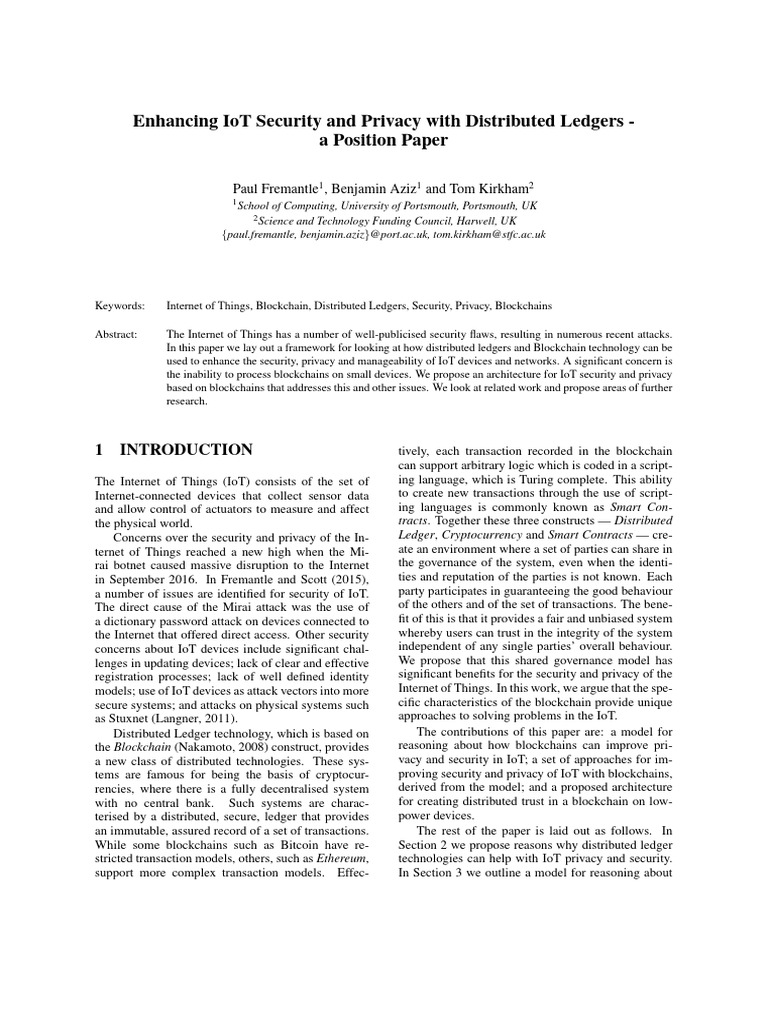 Enhancing IoT Security and Privacy with Distributed Ledgers - a Position Paper

Paul Fremantle$^1$, Benjamin Aziz$^1$ and Tom Kirkham$^2$
$^1$School of Computing, University of Portsmouth, Portsmouth, UK
$^2$Science and Technology Funding Council, Harwell, UK
{paul.fremantle, benjamin.aziz}@port.ac.uk, tom.kirkham@stfc.ac.uk

Keywords: Internet of Things, Blockchain, Distributed Ledgers, Security, Privacy, Blockchains

Abstract: The Internet of Things has a number of well-publicised security flaws, resulting in numerous recent attacks. In this paper we lay out a framework for looking at how distributed ledgers and Blockchain technology can be used to enhance the security, privacy and manageability of IoT devices and networks. A significant concern is the inability to process blockchains on small devices. We propose an architecture for IoT security and privacy based on blockchains that addresses this and other issues. We look at related work and propose areas of further research.

1 INTRODUCTION

The Internet of Things (IoT) consists of the set of Internet-connected devices that collect sensor data and allow control of actuators to measure and affect the physical world.

Concerns over the security and privacy of the Internet of Things reached a new high when the Mirai botnet caused massive disruption to the Internet in September 2016. In Fremantle and Scott (2015), a number of issues are identified for security of IoT. The direct cause of the Mirai attack was the use of a dictionary password attack on devices connected to the Internet that offered direct access. Other security concerns about IoT devices include significant challenges in updating devices; lack of clear and effective registration processes; lack of well defined identity models; use of IoT devices as attack vectors into more secure systems; and attacks on physical systems such as Stuxnet (Langner, 2011).

Distributed Ledger technology, which is based on the Blockchain (Nakamoto, 2008) construct, provides a new class of distributed technologies. These systems are famous for being the basis of cryptocurrencies, where there is a fully decentralised system with no central bank. Such systems are characterised by a distributed, secure, ledger that provides an immutable, assured record of a set of transactions. While some blockchains such as Bitcoin have restricted transaction models, others, such as Ethereum, support more complex transaction models. Effectively, each transaction recorded in the blockchain can support arbitrary logic which is coded in a scripting language, which is Turing complete. This ability to create new transactions through the use of scripting languages is commonly known as Smart Contracts. Together these three constructs — Distributed Ledger, Cryptocurrency and Smart Contracts — create an environment where a set of parties can share in the governance of the system, even when the identities and reputation of the parties is not known. Each party participates in guaranteeing the good behaviour of the others and of the set of transactions. The benefit of this is that it provides a fair and unbiased system whereby users can trust in the integrity of the system independent of any single parties' overall behaviour. We propose that this shared governance model has significant benefits for the security and privacy of the Internet of Things. In this work, we argue that the specific characteristics of the blockchain provide unique approaches to solving problems in the IoT.

The contributions of this paper are: a model for reasoning about how blockchains can improve privacy and security in IoT; a set of approaches for improving security and privacy of IoT with blockchains, derived from the model; and a proposed architecture for creating distributed trust in a blockchain on low-power devices.

The rest of the paper is laid out as follows. In Section 2 we propose reasons why distributed ledger technologies can help with IoT privacy and security. In Section 3 we outline a model for reasoning about